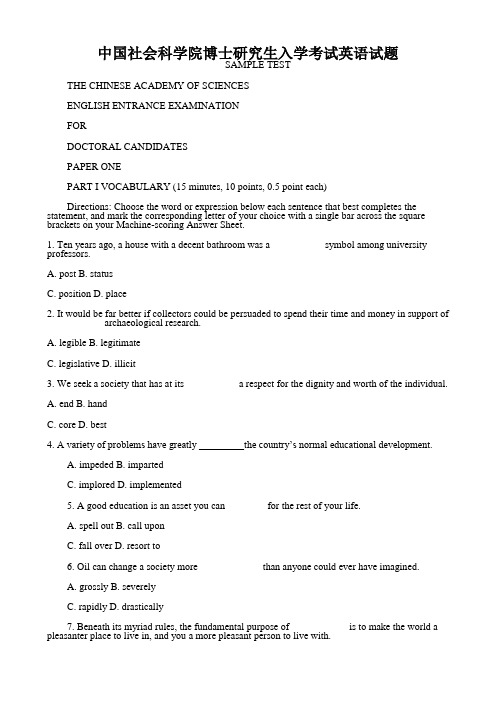 中国社会科学院博士研究生入学考试英语试题
SAMPLE TEST

THE CHINESE ACADEMY OF SCIENCES

ENGLISH ENTRANCE EXAMINATION

FOR

DOCTORAL CANDIDATES

PAPER ONE

PART I VOCABULARY (15 minutes, 10 points, 0.5 point each)

Directions: Choose the word or expression below each sentence that best completes the statement, and mark the corresponding letter of your choice with a single bar across the square brackets on your Machine-scoring Answer Sheet.

1. Ten years ago, a house with a decent bathroom was a symbol among university professors.

A. post B. status

C. position D. place

2. It would be far better if collectors could be persuaded to spend their time and money in support of archaeological research.

A. legible B. legitimate

C. legislative D. illicit

3. We seek a society that has at its a respect for the dignity and worth of the individual.

A. end B. hand

C. core D. best

4. A variety of problems have greatly _________the country's normal educational development.

A. impeded B. imparted

C. implored D. implemented

5. A good education is an asset you can for the rest of your life.

A. spell out B. call upon

C. fall over D. resort to

6. Oil can change a society more than anyone could ever have imagined.

A. grossly B. severely

C. rapidly D. drastically

7. Beneath its myriad rules, the fundamental purpose of is to make the world a pleasanter place to live in, and you a more pleasant person to live with.